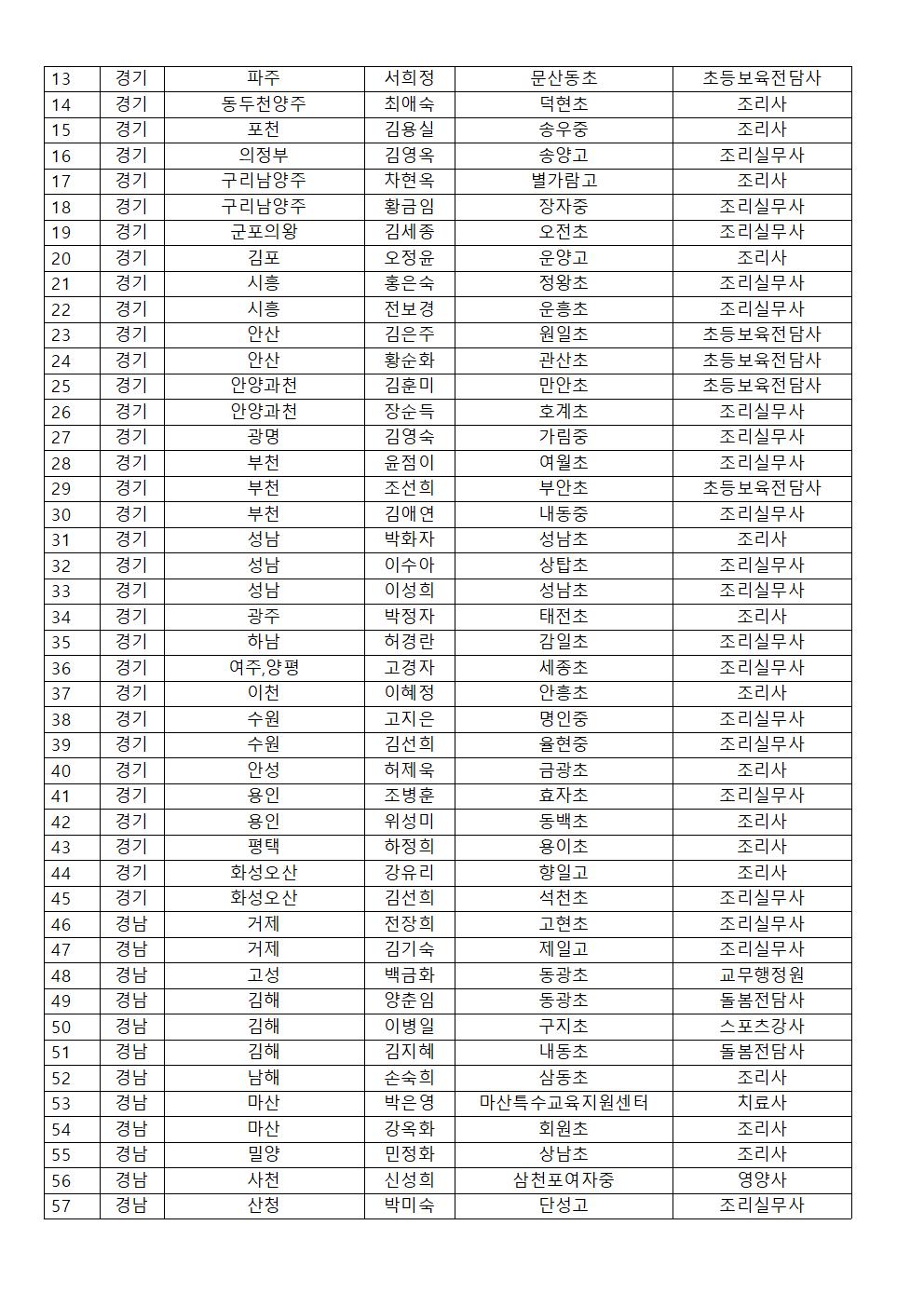 | 13 | 경기 | 파주 | 서희정 | 문산동초 | 초등보육전담사 |
|---|---|---|---|---|---|
| 14 | 경기 | 동두천양주 | 최애숙 | 덕현초 | 조리사 |
| 15 | 경기 | 포천 | 김용실 | 송우중 | 조리사 |
| 16 | 경기 | 의정부 | 김영옥 | 송양고 | 조리실무사 |
| 17 | 경기 | 구리남양주 | 차현옥 | 별가람고 | 조리사 |
| 18 | 경기 | 구리남양주 | 황금임 | 장자중 | 조리실무사 |
| 19 | 경기 | 군포의왕 | 김세종 | 오전초 | 조리실무사 |
| 20 | 경기 | 김포 | 오정윤 | 운양고 | 조리사 |
| 21 | 경기 | 시흥 | 홍은숙 | 정왕초 | 조리실무사 |
| 22 | 경기 | 시흥 | 전보경 | 운흥초 | 조리실무사 |
| 23 | 경기 | 안산 | 김은주 | 원일초 | 초등보육전담사 |
| 24 | 경기 | 안산 | 황순화 | 관산초 | 초등보육전담사 |
| 25 | 경기 | 안양과천 | 김훈미 | 만안초 | 초등보육전담사 |
| 26 | 경기 | 안양과천 | 장순득 | 호계초 | 조리실무사 |
| 27 | 경기 | 광명 | 김영숙 | 가림중 | 조리실무사 |
| 28 | 경기 | 부천 | 윤점이 | 여월초 | 조리실무사 |
| 29 | 경기 | 부천 | 조선희 | 부안초 | 초등보육전담사 |
| 30 | 경기 | 부천 | 김애연 | 내동중 | 조리실무사 |
| 31 | 경기 | 성남 | 박화자 | 성남초 | 조리사 |
| 32 | 경기 | 성남 | 이수아 | 상탑초 | 조리실무사 |
| 33 | 경기 | 성남 | 이성희 | 성남초 | 조리실무사 |
| 34 | 경기 | 광주 | 박정자 | 태전초 | 조리사 |
| 35 | 경기 | 하남 | 허경란 | 감일초 | 조리실무사 |
| 36 | 경기 | 여주,양평 | 고경자 | 세종초 | 조리실무사 |
| 37 | 경기 | 이천 | 이혜정 | 안흥초 | 조리사 |
| 38 | 경기 | 수원 | 고지은 | 명인중 | 조리실무사 |
| 39 | 경기 | 수원 | 김선희 | 율현중 | 조리실무사 |
| 40 | 경기 | 안성 | 허제욱 | 금광초 | 조리사 |
| 41 | 경기 | 용인 | 조병훈 | 효자초 | 조리실무사 |
| 42 | 경기 | 용인 | 위성미 | 동백초 | 조리사 |
| 43 | 경기 | 평택 | 하정희 | 용이초 | 조리사 |
| 44 | 경기 | 화성오산 | 강유리 | 향일고 | 조리사 |
| 45 | 경기 | 화성오산 | 김선희 | 석천초 | 조리실무사 |
| 46 | 경남 | 거제 | 전장희 | 고현초 | 조리실무사 |
| 47 | 경남 | 거제 | 김기숙 | 제일고 | 조리실무사 |
| 48 | 경남 | 고성 | 백금화 | 동광초 | 교무행정원 |
| 49 | 경남 | 김해 | 양춘임 | 동광초 | 돌봄전담사 |
| 50 | 경남 | 김해 | 이병일 | 구지초 | 스포츠강사 |
| 51 | 경남 | 김해 | 김지혜 | 내동초 | 돌봄전담사 |
| 52 | 경남 | 남해 | 손숙희 | 삼동초 | 조리사 |
| 53 | 경남 | 마산 | 박은영 | 마산특수교육지원센터 | 치료사 |
| 54 | 경남 | 마산 | 강옥화 | 회원초 | 조리사 |
| 55 | 경남 | 밀양 | 민정화 | 상남초 | 조리사 |
| 56 | 경남 | 사천 | 신성희 | 삼천포여자중 | 영양사 |
| 57 | 경남 | 산청 | 박미숙 | 단성고 | 조리실무사 |